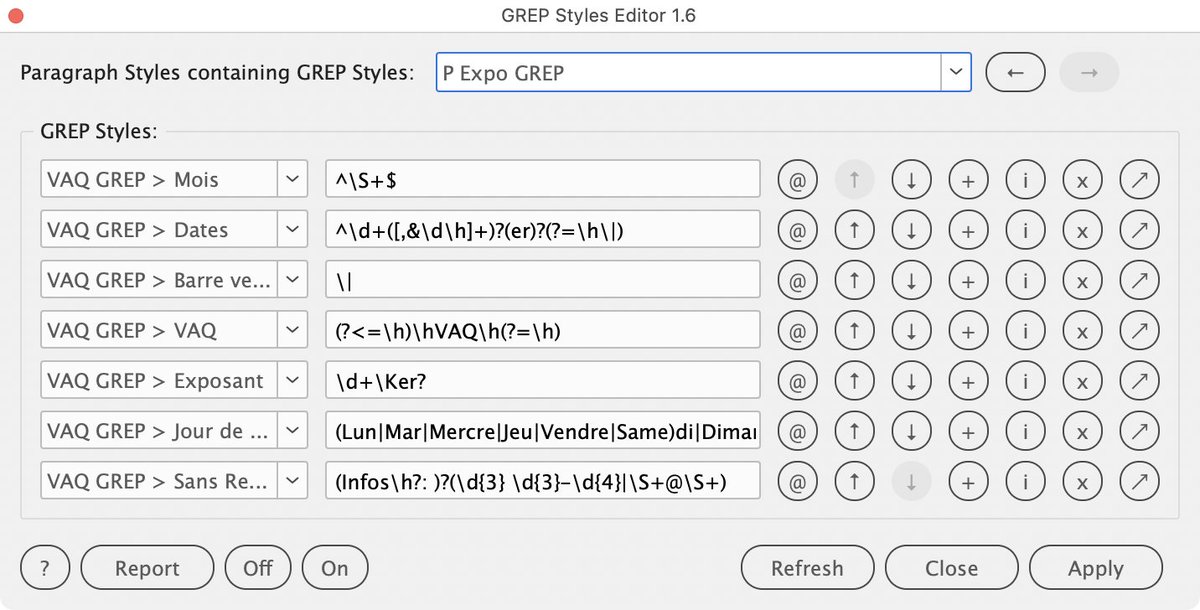 GREP Styles Editor 1.6

Paragraph Styles containing GREP Styles: P Expo GREP ← →

GREP Styles:

VAQ GREP > Mois ^\S+$ @ ↑ ↓ + i x ↗

VAQ GREP > Dates ^\d+([,&\d\h]+)?(er)?(?=\h\|) @ ↑ ↓ + i x ↗

VAQ GREP > Barre ve... \| @ ↑ ↓ + i x ↗

VAQ GREP > VAQ (?<=\h)\hVAQ\h(?=\h) @ ↑ ↓ + i x ↗

VAQ GREP > Exposant \d+\Ker? @ ↑ ↓ + i x ↗

VAQ GREP > Jour de ... (Lun|Mar|Mercre|Jeu|Vendre|Same)di|Dima @ ↑ ↓ + i x ↗

VAQ GREP > Sans Re... (Infos\h?: )?(\d{3} \d{3}–\d{4}|\S+@\S+) @ ↑ ↓ + i x ↗

? Report Off On Refresh Close Apply